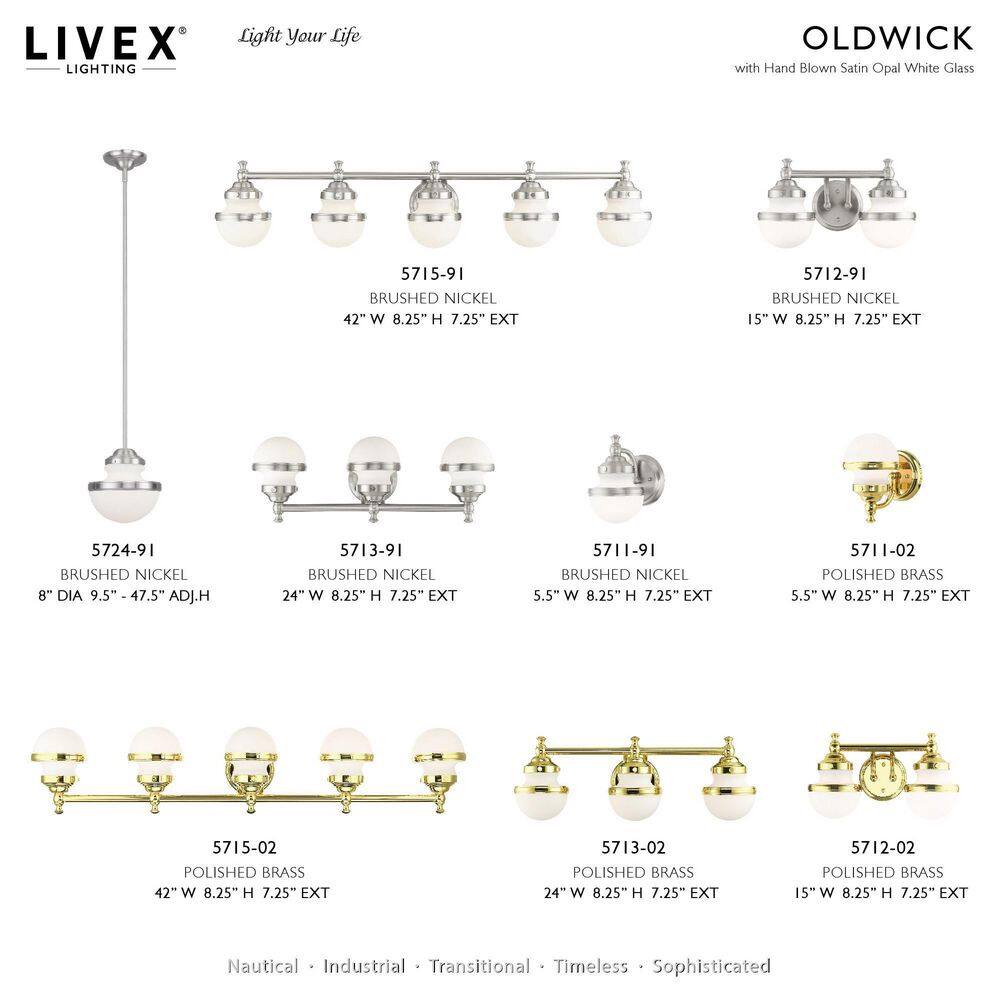 LIVEX® LIGHTING

Light Your Life

OLDWICK
with Hand Blown Satin Opal White Glass

5715-91
BRUSHED NICKEL
42" W 8.25" H 7.25" EXT

5712-91
BRUSHED NICKEL
15" W 8.25" H 7.25" EXT

5724-91
BRUSHED NICKEL
8" DIA 9.5" - 47.5" ADJ.H

5713-91
BRUSHED NICKEL
24" W 8.25" H 7.25" EXT

5711-91
BRUSHED NICKEL
5.5" W 8.25" H 7.25" EXT

5711-02
POLISHED BRASS
5.5" W 8.25" H 7.25" EXT

5715-02
POLISHED BRASS
42" W 8.25" H 7.25" EXT

5713-02
POLISHED BRASS
24" W 8.25" H 7.25" EXT

5712-02
POLISHED BRASS
15" W 8.25" H 7.25" EXT

Nautical · Industrial · Transitional · Timeless · Sophisticated